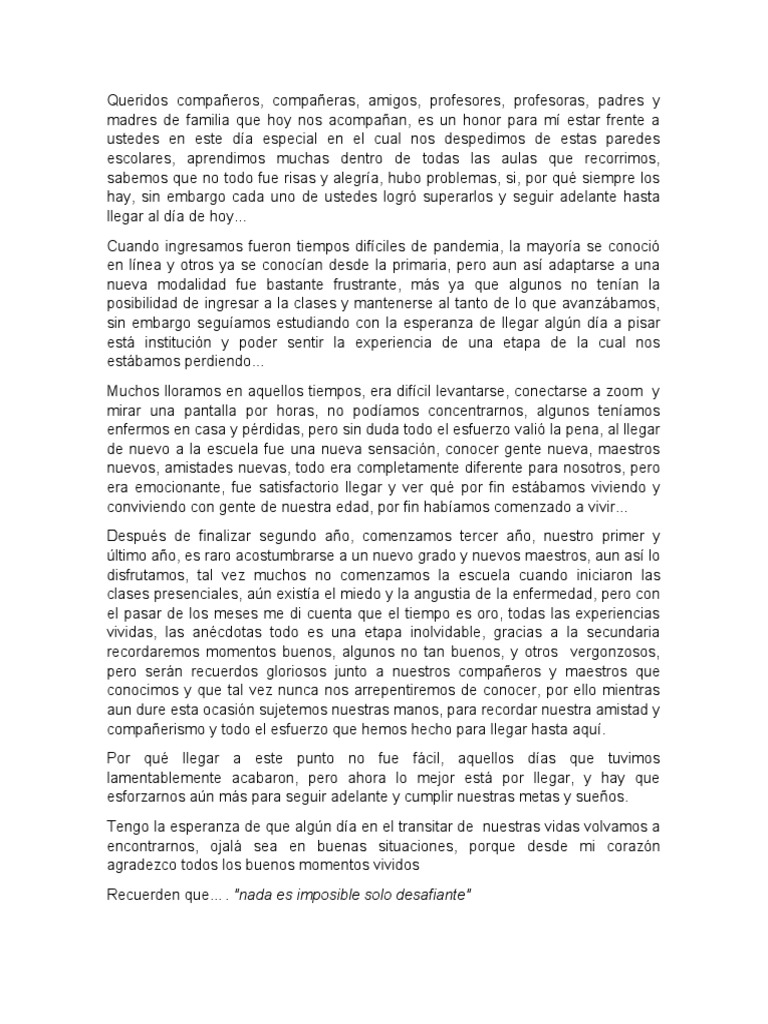 Queridos compañeros, compañeras, amigos, profesores, profesoras, padres y madres de familia que hoy nos acompañan, es un honor para mí estar frente a ustedes en este día especial en el cual nos despedimos de estas paredes escolares, aprendimos muchas dentro de todas las aulas que recorrimos, sabemos que no todo fue risas y alegría, hubo problemas, si, por qué siempre los hay, sin embargo cada uno de ustedes logró superarlos y seguir adelante hasta llegar al día de hoy...

Cuando ingresamos fueron tiempos difíciles de pandemia, la mayoría se conoció en línea y otros ya se conocían desde la primaria, pero aun así adaptarse a una nueva modalidad fue bastante frustrante, más ya que algunos no tenían la posibilidad de ingresar a la clases y mantenerse al tanto de lo que avanzábamos, sin embargo seguíamos estudiando con la esperanza de llegar algún día a pisar está institución y poder sentir la experiencia de una etapa de la cual nos estábamos perdiendo...

Muchos lloramos en aquellos tiempos, era difícil levantarse, conectarse a zoom y mirar una pantalla por horas, no podíamos concentrarnos, algunos teníamos enfermos en casa y pérdidas, pero sin duda todo el esfuerzo valió la pena, al llegar de nuevo a la escuela fue una nueva sensación, conocer gente nueva, maestros nuevos, amistades nuevas, todo era completamente diferente para nosotros, pero era emocionante, fue satisfactorio llegar y ver qué por fin estábamos viviendo y conviviendo con gente de nuestra edad, por fin habíamos comenzado a vivir...

Después de finalizar segundo año, comenzamos tercer año, nuestro primer y último año, es raro acostumbrarse a un nuevo grado y nuevos maestros, aun así lo disfrutamos, tal vez muchos no comenzamos la escuela cuando iniciaron las clases presenciales, aún existía el miedo y la angustia de la enfermedad, pero con el pasar de los meses me di cuenta que el tiempo es oro, todas las experiencias vividas, las anécdotas todo es una etapa inolvidable, gracias a la secundaria recordaremos momentos buenos, algunos no tan buenos, y otros vergonzosos, pero serán recuerdos gloriosos junto a nuestros compañeros y maestros que conocimos y que tal vez nunca nos arrepentiremos de conocer, por ello mientras aun dure esta ocasión sujetemos nuestras manos, para recordar nuestra amistad y compañerismo y todo el esfuerzo que hemos hecho para llegar hasta aquí.

Por qué llegar a este punto no fue fácil, aquellos días que tuvimos lamentablemente acabaron, pero ahora lo mejor está por llegar, y hay que esforzarnos aún más para seguir adelante y cumplir nuestras metas y sueños.

Tengo la esperanza de que algún día en el transitar de nuestras vidas volvamos a encontrarnos, ojalá sea en buenas situaciones, porque desde mi corazón agradezco todos los buenos momentos vividos

Recuerden que... . "nada es imposible solo desafiante"